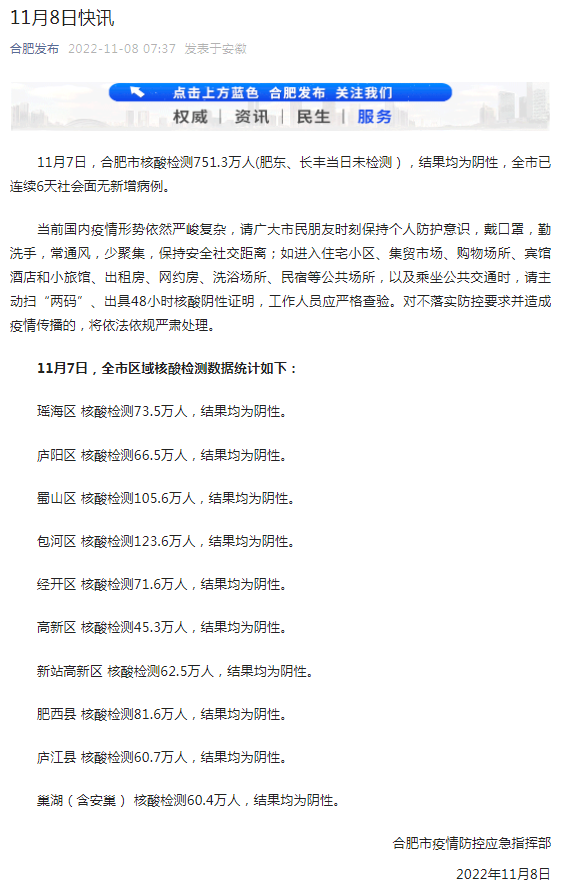 11月8日快讯

合肥发布 2022-11-08 07:37 发表于安徽

点击上方蓝色 合肥发布 关注我们

权威 | 资讯 | 民生 | 服务

11月7日，合肥市核酸检测751.3万人(肥东、长丰当日未检测），结果均为阴性，全市已连续6天社会面无新增病例。

当前国内疫情形势依然严峻复杂，请广大市民朋友时刻保持个人防护意识，戴口罩，勤洗手，常通风，少聚集，保持安全社交距离；如进入住宅小区、集贸市场、购物场所、宾馆酒店和小旅馆、出租房、网约房、洗浴场所、民宿等公共场所，以及乘坐公共交通时，请主动扫“两码”、出具48小时核酸阴性证明，工作人员应严格查验。对不落实防控要求并造成疫情传播的，将依法依规严肃处理。

11月7日，全市区域核酸检测数据统计如下：

瑶海区 核酸检测73.5万人，结果均为阴性。

庐阳区 核酸检测66.5万人，结果均为阴性。

蜀山区 核酸检测105.6万人，结果均为阴性。

包河区 核酸检测123.6万人，结果均为阴性。

经开区 核酸检测71.6万人，结果均为阴性。

高新区 核酸检测45.3万人，结果均为阴性。

新站高新区 核酸检测62.5万人，结果均为阴性。

肥西县 核酸检测81.6万人，结果均为阴性。

庐江县 核酸检测60.7万人，结果均为阴性。

巢湖（含安巢） 核酸检测60.4万人，结果均为阴性。

合肥市疫情防控应急指挥部

2022年11月8日